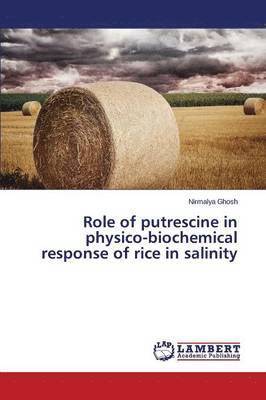 Nirmalya Ghosh

Role of putrescine in physico-biochemical response of rice in salinity

LAP LAMBERT Academic Publishing